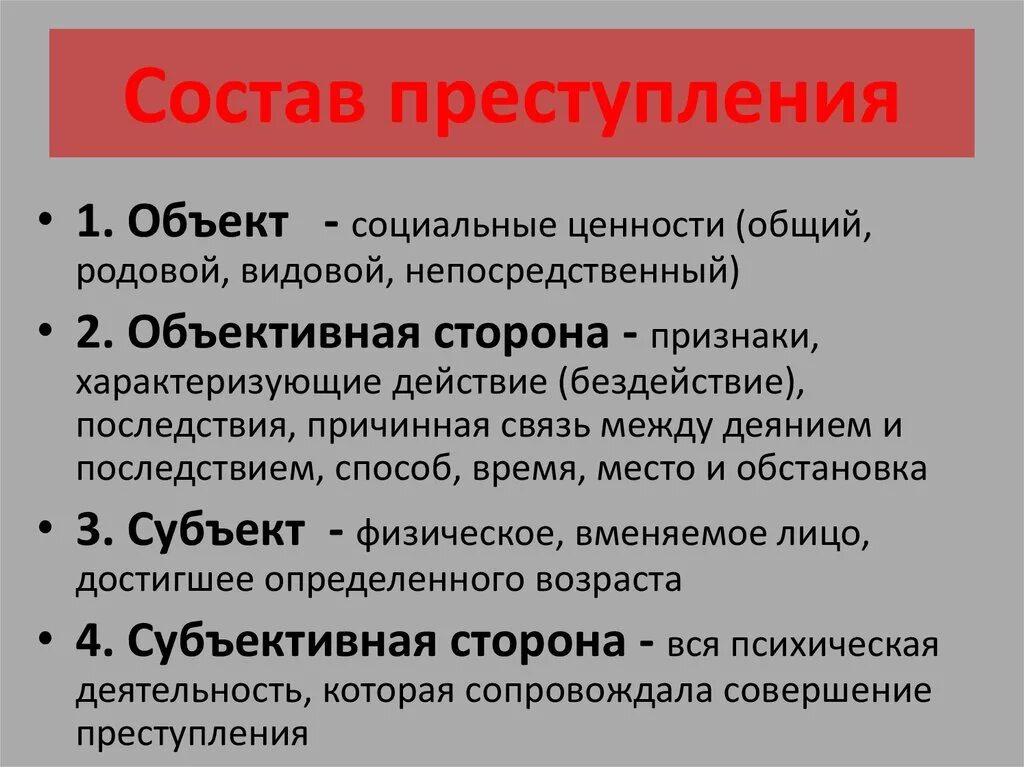 Состав преступления

• 1. Объект - социальные ценности (общий, родовой, видовой, непосредственный)
• 2. Объективная сторона - признаки, характеризующие действие (бездействие), последствия, причинная связь между деянием и последствием, способ, время, место и обстановка
• 3. Субъект - физическое, вменяемое лицо, достигшее определенного возраста
• 4. Субъективная сторона - вся психическая деятельность, которая сопровождала совершение преступления